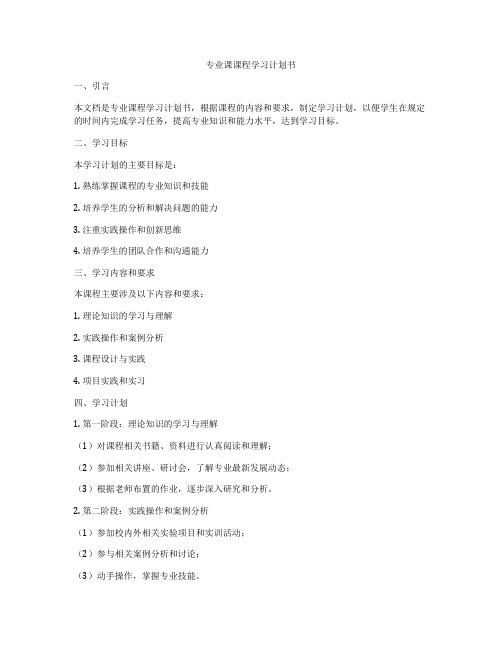 专业课课程学习计划书

一、引言

本文档是专业课程学习计划书，根据课程的内容和要求，制定学习计划，以便学生在规定的时间内完成学习任务，提高专业知识和能力水平，达到学习目标。

二、学习目标

本学习计划的主要目标是：

1. 熟练掌握课程的专业知识和技能

2. 培养学生的分析和解决问题的能力

3. 注重实践操作和创新思维

4. 培养学生的团队合作和沟通能力

三、学习内容和要求

本课程主要涉及以下内容和要求：

1. 理论知识的学习与理解

2. 实践操作和案例分析

3. 课程设计与实践

4. 项目实践和实习

四、学习计划

1. 第一阶段：理论知识的学习与理解

（1）对课程相关书籍、资料进行认真阅读和理解；

（2）参加相关讲座、研讨会，了解专业最新发展动态；

（3）根据老师布置的作业，逐步深入研究和分析。

2. 第二阶段：实践操作和案例分析

（1）参加校内外相关实验项目和实训活动；

（2）参与相关案例分析和讨论；

（3）动手操作，掌握专业技能。